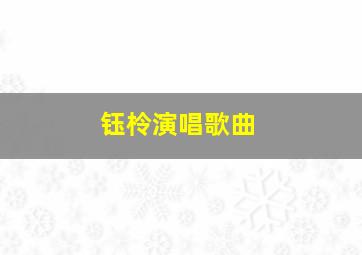 钰柃演唱歌曲